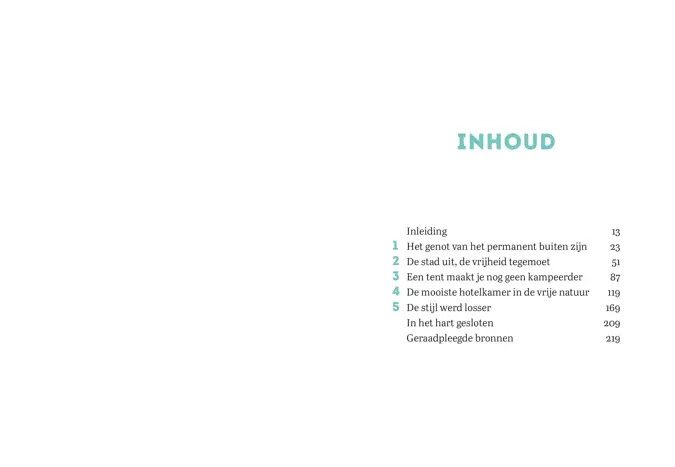 INHOUD

Inleiding 13
1 Het genot van het permanent buiten zijn 23
2 De stad uit, de vrijheid tegemoet 51
3 Een tent maakt je nog geen kampeerder 87
4 De mooiste hotelkamer in de vrije natuur 119
5 De stijl werd losser 169
In het hart gesloten 209
Geraadpleegde bronnen 219